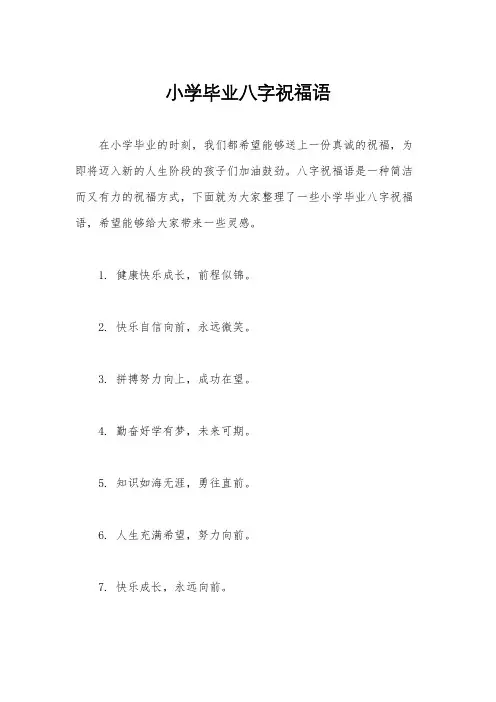 小学毕业八字祝福语

在小学毕业的时刻，我们都希望能够送上一份真诚的祝福，为即将迈入新的人生阶段的孩子们加油鼓劲。八字祝福语是一种简洁而又有力的祝福方式，下面就为大家整理了一些小学毕业八字祝福语，希望能够给大家带来一些灵感。

1. 健康快乐成长，前程似锦。

2. 快乐自信向前，永远微笑。

3. 拼搏努力向上，成功在望。

4. 勤奋好学有梦，未来可期。

5. 知识如海无涯，勇往直前。

6. 人生充满希望，努力向前。

7. 快乐成长，永远向前。